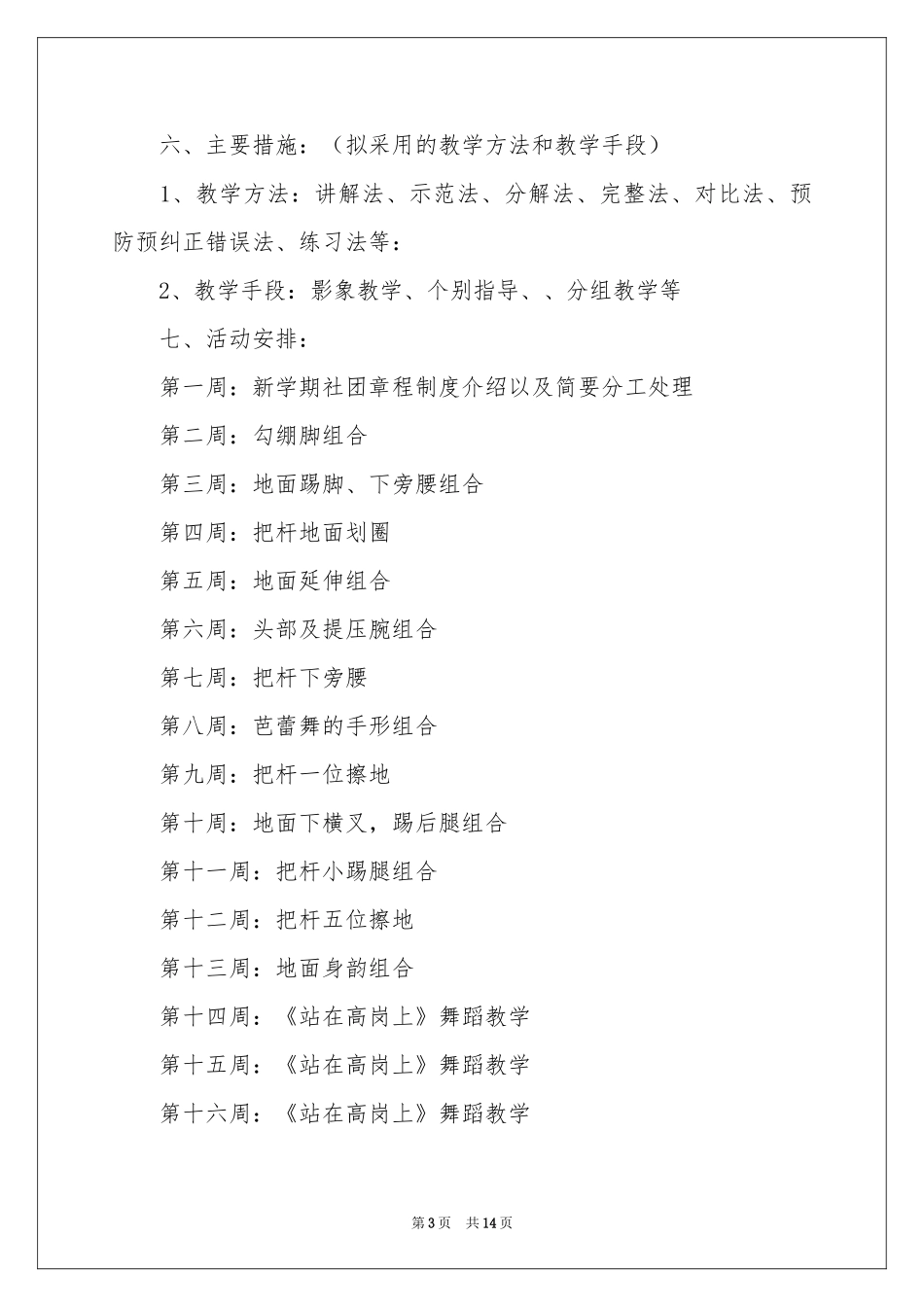 六、主要措施：（拟采用的教学方法和教学手段）

1、教学方法：讲解法、示范法、分解法、完整法、对比法、预防预纠正错误法、练习法等：

2、教学手段：影象教学、个别指导、、分组教学等

七、活动安排：

第一周：新学期社团章程制度介绍以及简要分工处理

第二周：勾绷脚组合

第三周：地面踢脚、下旁腰组合

第四周：把杆地面划圈

第五周：地面延伸组合

第六周：头部及提压腕组合

第七周：把杆下旁腰

第八周：芭蕾舞的手形组合

第九周：把杆一位擦地

第十周：地面下横叉，踢后腿组合

第十一周：把杆小踢腿组合

第十二周：把杆五位擦地

第十三周：地面身韵组合

第十四周：《站在高岗上》舞蹈教学

第十五周：《站在高岗上》舞蹈教学

第十六周：《站在高岗上》舞蹈教学

第3页 共14页